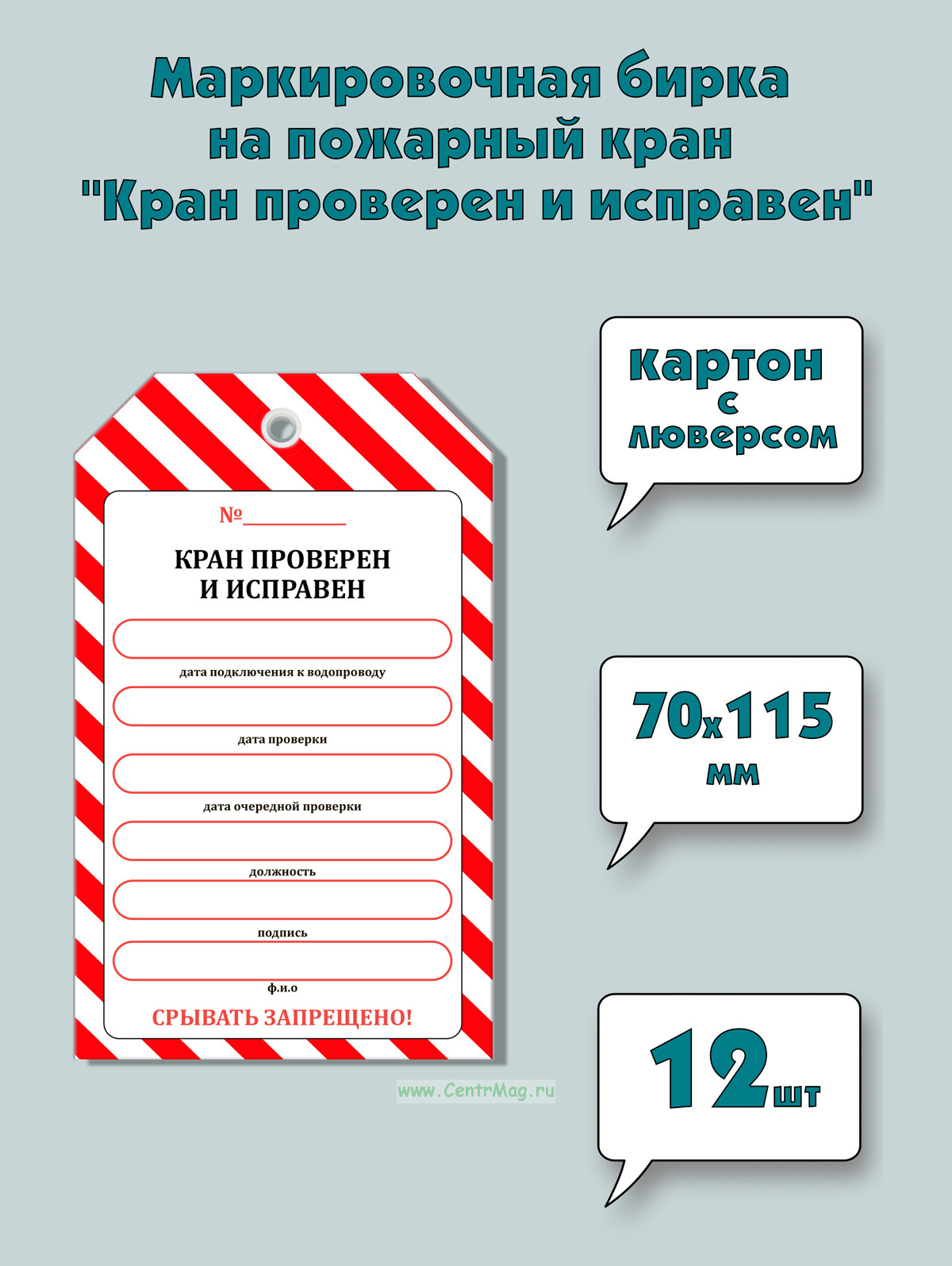 Маркировочная бирка
на пожарный кран
"Кран проверен и исправен"

№____

КРАН ПРОВЕРЕН
И ИСПРАВЕН

дата подключения к водопроводу

дата проверки

дата очередной проверки

должность

подпись

ф.и.о

СРЫВАТЬ ЗАПРЕЩЕНО!

картон
с
люверсом

70x115
мм

12шт

www.CentrMag.ru